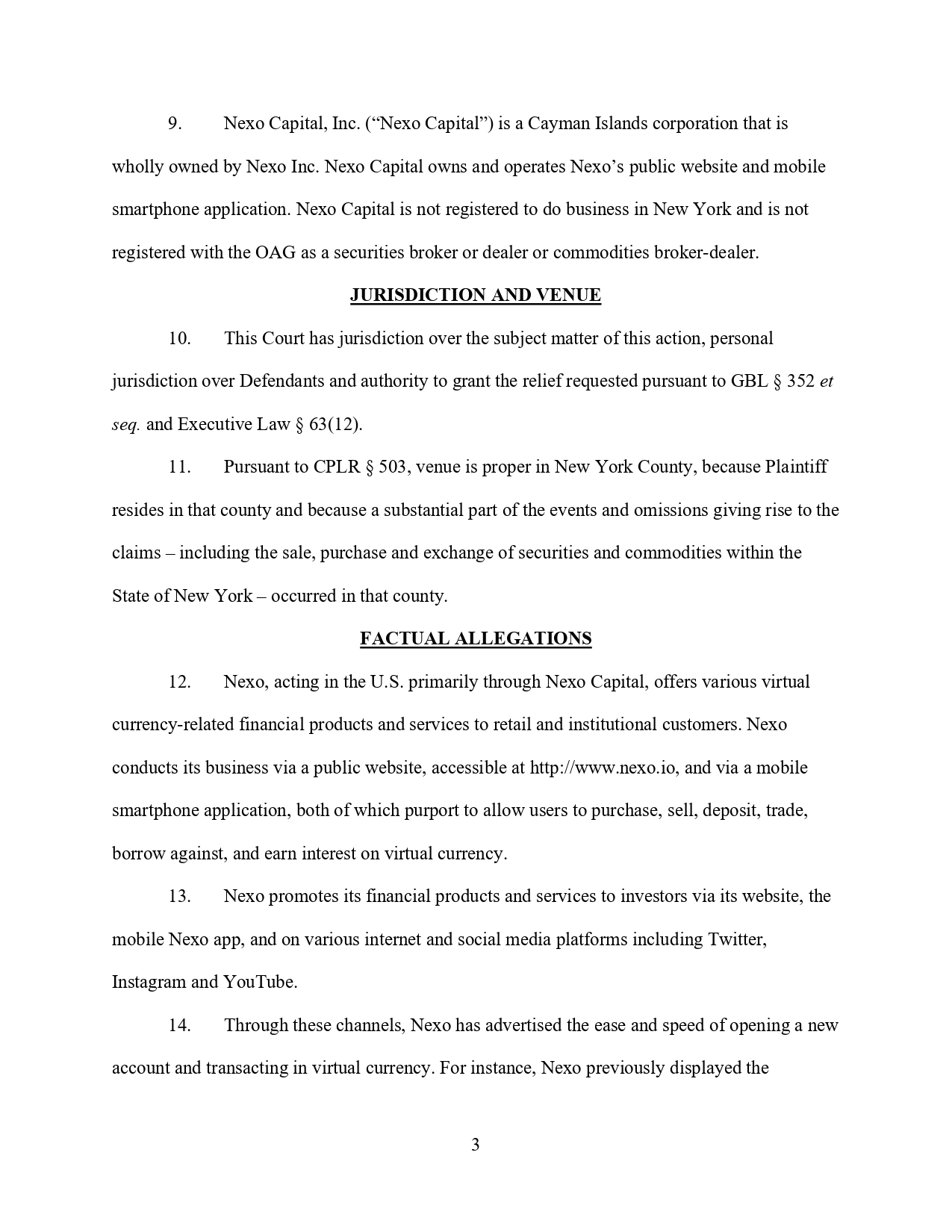 9. Nexo Capital, Inc. (“Nexo Capital”) is a Cayman Islands corporation that is wholly owned by Nexo Inc. Nexo Capital owns and operates Nexo’s public website and mobile smartphone application. Nexo Capital is not registered to do business in New York and is not registered with the OAG as a securities broker or dealer or commodities broker-dealer.

JURISDICTION AND VENUE

10. This Court has jurisdiction over the subject matter of this action, personal jurisdiction over Defendants and authority to grant the relief requested pursuant to GBL § 352 et seq. and Executive Law § 63(12).

11. Pursuant to CPLR § 503, venue is proper in New York County, because Plaintiff resides in that county and because a substantial part of the events and omissions giving rise to the claims – including the sale, purchase and exchange of securities and commodities within the State of New York – occurred in that county.

FACTUAL ALLEGATIONS

12. Nexo, acting in the U.S. primarily through Nexo Capital, offers various virtual currency-related financial products and services to retail and institutional customers. Nexo conducts its business via a public website, accessible at http://www.nexo.io, and via a mobile smartphone application, both of which purport to allow users to purchase, sell, deposit, trade, borrow against, and earn interest on virtual currency.

13. Nexo promotes its financial products and services to investors via its website, the mobile Nexo app, and on various internet and social media platforms including Twitter, Instagram and YouTube.

14. Through these channels, Nexo has advertised the ease and speed of opening a new account and transacting in virtual currency. For instance, Nexo previously displayed the

3